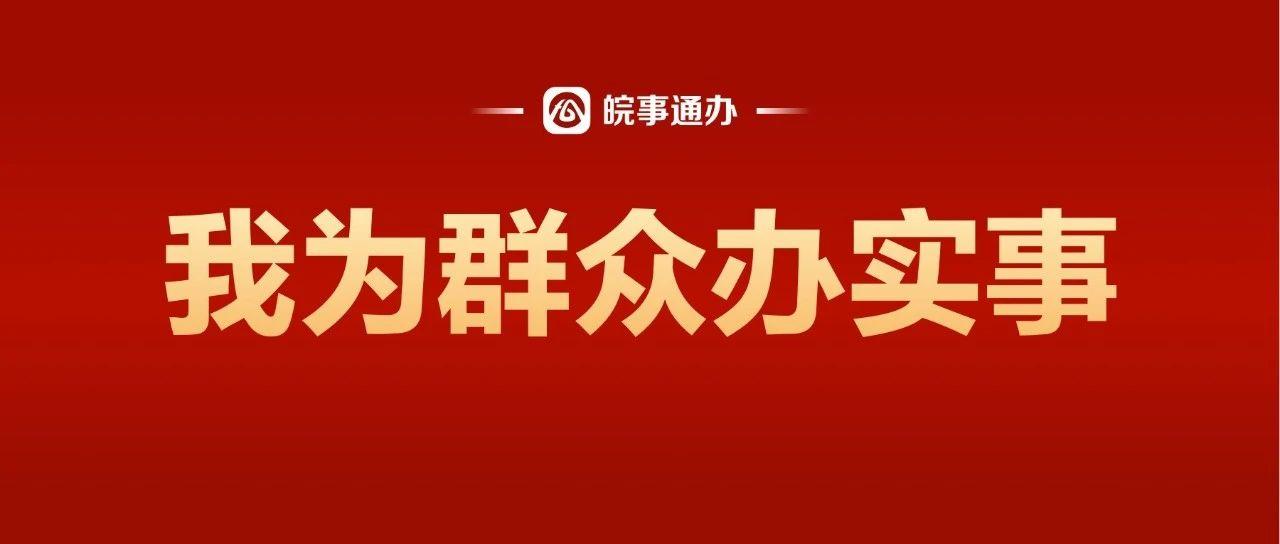 皖事通办

我为群众办实事